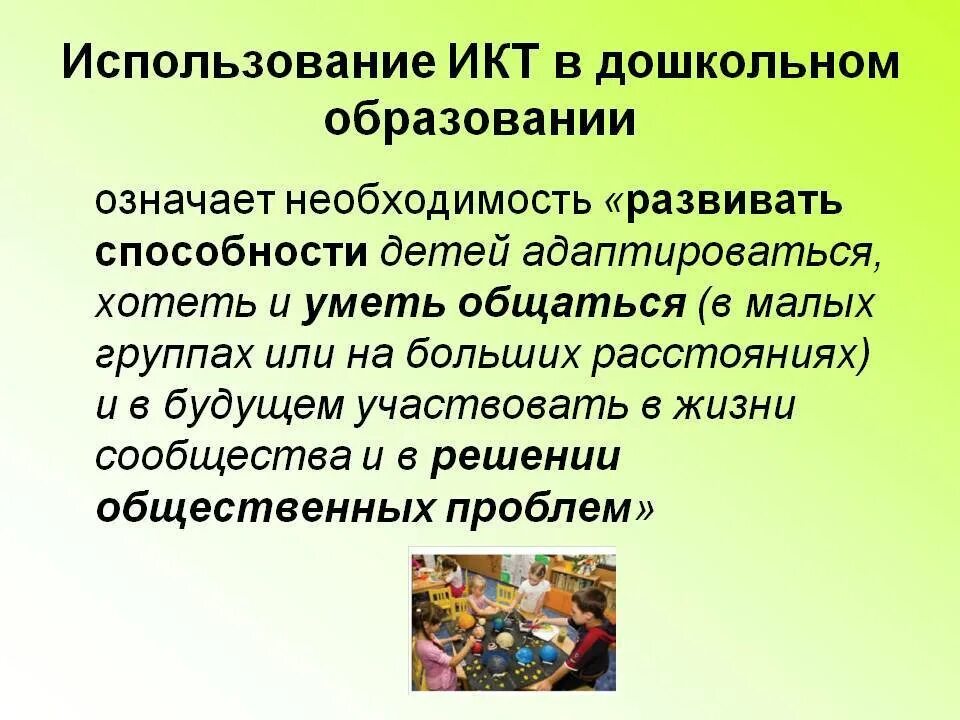 Использование ИКТ в дошкольном образовании

означает необходимость «развивать способности детей адаптироваться, хотеть и уметь общаться (в малых группах или на больших расстояниях) и в будущем участвовать в жизни сообщества и в решении общественных проблем»